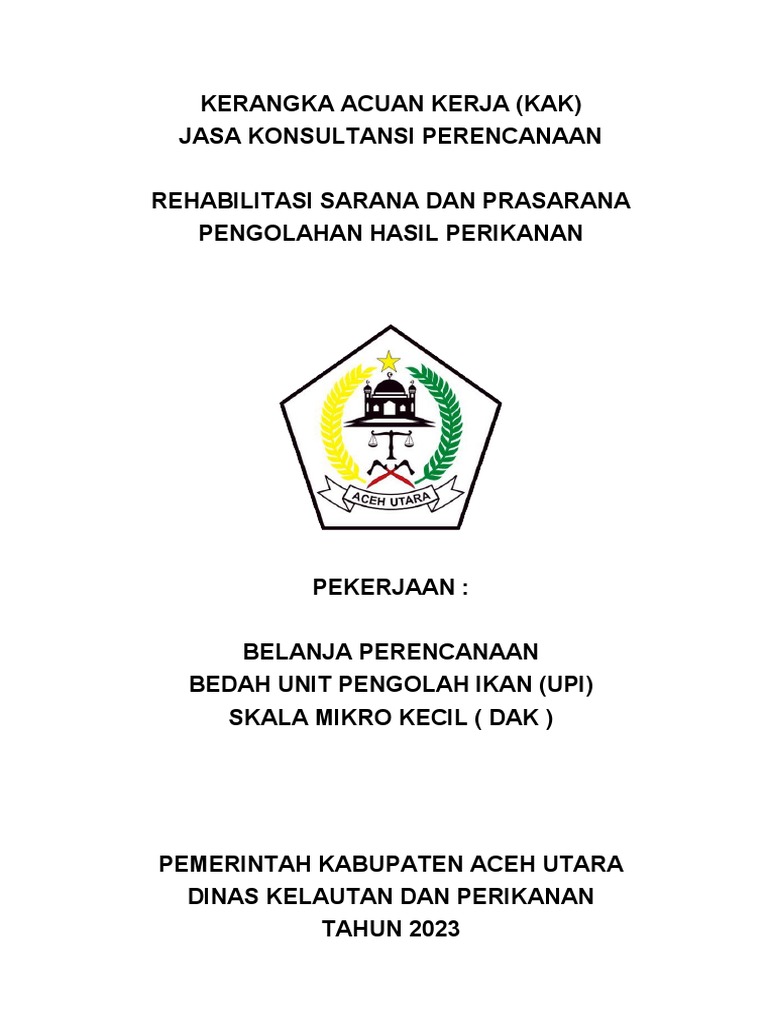 KERANGKA ACUAN KERJA (KAK)
JASA KONSULTANSI PERENCANAAN

REHABILITASI SARANA DAN PRASARANA
PENGOLAHAN HASIL PERIKANAN

ACEH UTARA

PEKERJAAN :

BELANJA PERENCANAAN
BEDAH UNIT PENGOLAH IKAN (UPI)
SKALA MIKRO KECIL ( DAK )

PEMERINTAH KABUPATEN ACEH UTARA
DINAS KELAUTAN DAN PERIKANAN
TAHUN 2023